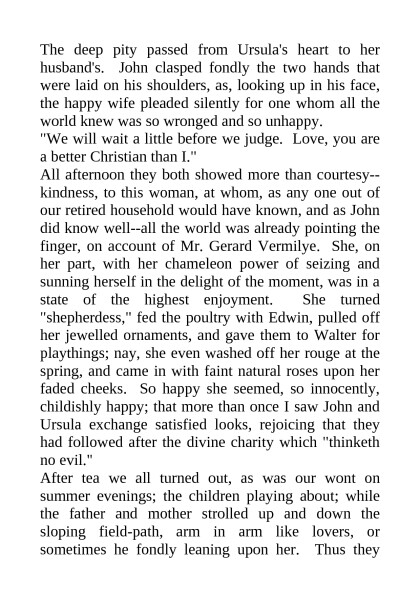 The deep pity passed from Ursula's heart to her husband's. John clasped fondly the two hands that were laid on his shoulders, as, looking up in his face, the happy wife pleaded silently for one whom all the world knew was so wronged and so unhappy.
"We will wait a little before we judge. Love, you are a better Christian than I."
All afternoon they both showed more than courtesy--kindness, to this woman, at whom, as any one out of our retired household would have known, and as John did know well--all the world was already pointing the finger, on account of Mr. Gerard Vermilye. She, on her part, with her chameleon power of seizing and sunning herself in the delight of the moment, was in a state of the highest enjoyment. She turned "shepherdess," fed the poultry with Edwin, pulled off her jewelled ornaments, and gave them to Walter for playthings; nay, she even washed off her rouge at the spring, and came in with faint natural roses upon her faded cheeks. So happy she seemed, so innocently, childishly happy; that more than once I saw John and Ursula exchange satisfied looks, rejoicing that they had followed after the divine charity which "thinketh no evil."
After tea we all turned out, as was our wont on summer evenings; the children playing about; while the father and mother strolled up and down the sloping field-path, arm in arm like lovers, or sometimes he fondly leaning upon her. Thus they